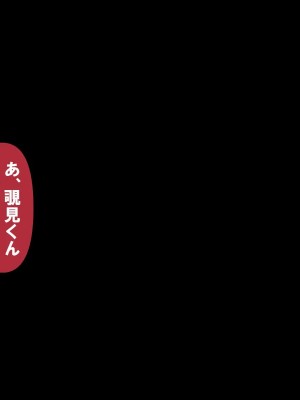 あ、覗見くん